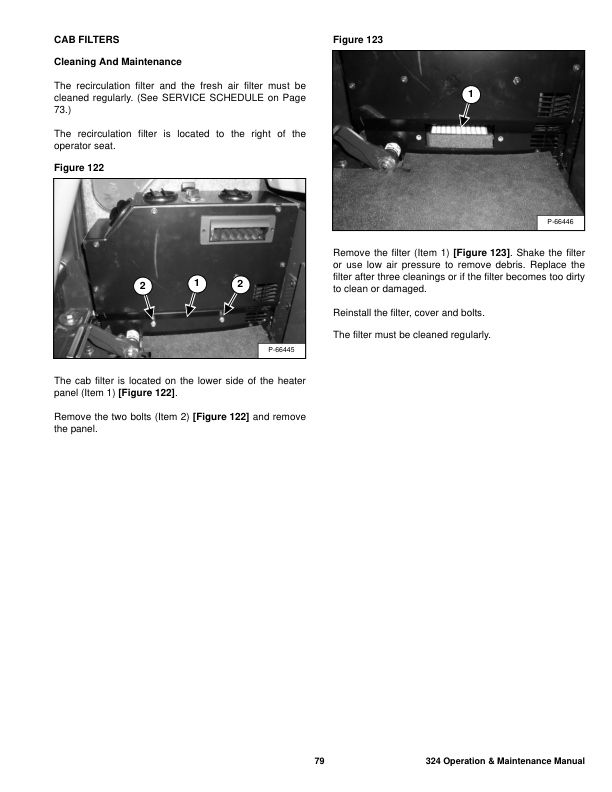 CAB FILTERS

Cleaning And Maintenance

The recirculation filter and the fresh air filter must be cleaned regularly. (See SERVICE SCHEDULE on Page 73.)

The recirculation filter is located to the right of the operator seat.

Figure 122

2 1 2

P-66445

The cab filter is located on the lower side of the heater panel (Item 1) [Figure 122].

Remove the two bolts (Item 2) [Figure 122] and remove the panel.

Figure 123

1

P-66446

Remove the filter (Item 1) [Figure 123]. Shake the filter or use low air pressure to remove debris. Replace the filter after three cleanings or if the filter becomes too dirty to clean or damaged.

Reinstall the filter, cover and bolts.

The filter must be cleaned regularly.

79

324 Operation & Maintenance Manual